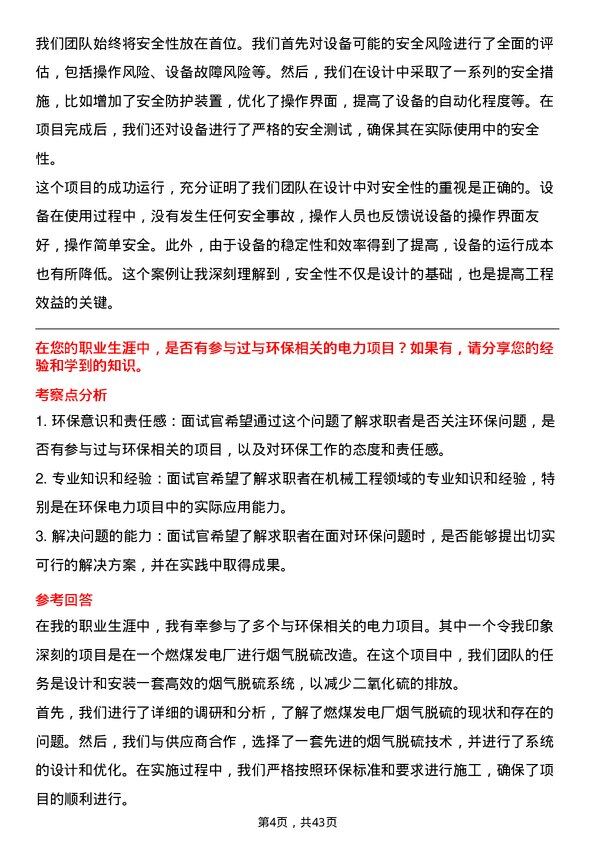 我们团队始终将安全性放在首位。我们首先对设备可能的安全风险进行了全面的评估，包括操作风险、设备故障风险等。然后，我们在设计中采取了一系列的安全措施，比如增加了安全防护装置，优化了操作界面，提高了设备的自动化程度等。在项目完成后，我们还对设备进行了严格的安全测试，确保其在实际使用中的安全性。
这个项目的成功运行，充分证明了我们团队在设计中对安全性的重视是正确的。设备在使用过程中，没有发生任何安全事故，操作人员也反馈说设备的操作界面友好，操作简单安全。此外，由于设备的稳定性和效率得到了提高，设备的运行成本也有所降低。这个案例让我深刻理解到，安全性不仅是设计的基础，也是提高工程效益的关键。

在您的职业生涯中，是否有参与过与环保相关的电力项目？如果有，请分享您的经验和学到的知识。

考察点分析

1. 环保意识和责任感：面试官希望通过这个问题了解求职者是否关注环保问题，是否有参与过与环保相关的项目，以及对环保工作的态度和责任感。

2. 专业知识和经验：面试官希望了解求职者在机械工程领域的专业知识和经验，特别是在环保电力项目中的实际应用能力。

3. 解决问题的能力：面试官希望了解求职者在面对环保问题时，是否能够提出切实可行的解决方案，并在实践中取得成果。

参考回答

在我的职业生涯中，我有幸参与了多个与环保相关的电力项目。其中一个令我印象深刻的项目是在一个燃煤发电厂进行烟气脱硫改造。在这个项目中，我们团队的任务是设计和安装一套高效的烟气脱硫系统，以减少二氧化硫的排放。
首先，我们进行了详细的调研和分析，了解了燃煤发电厂烟气脱硫的现状和存在的问题。然后，我们与供应商合作，选择了一套先进的烟气脱硫技术，并进行了系统的设计和优化。在实施过程中，我们严格按照环保标准和要求进行施工，确保了项目的顺利进行。

第4页，共43页